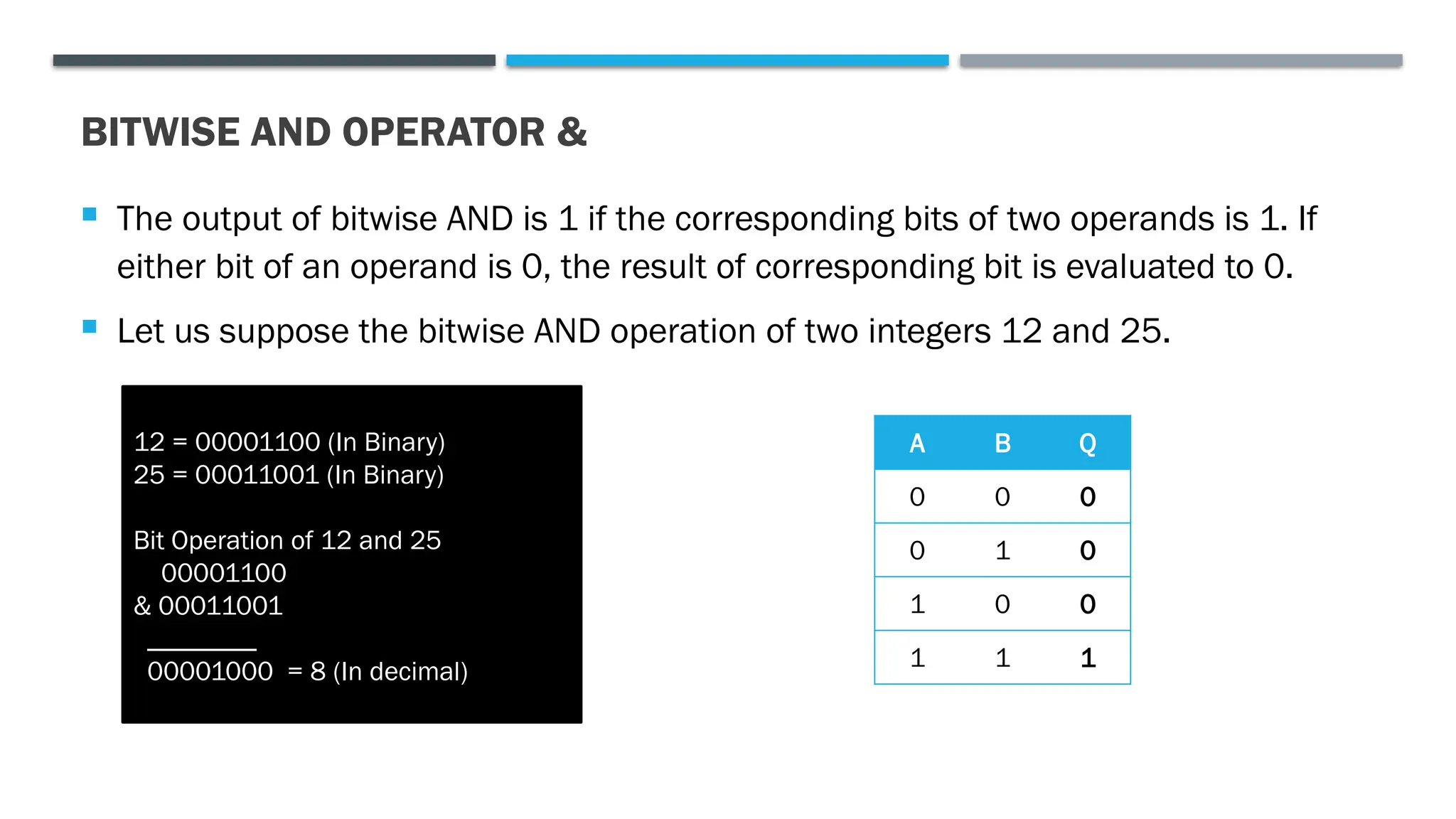 BITWISE AND OPERATOR &

The output of bitwise AND is 1 if the corresponding bits of two operands is 1. If either bit of an operand is 0, the result of corresponding bit is evaluated to 0.

Let us suppose the bitwise AND operation of two integers 12 and 25.

12 = 00001100 (In Binary)
25 = 00011001 (In Binary)

Bit Operation of 12 and 25
00001100
& 00011001

00001000 = 8 (In decimal)

| A | B | Q |
|---|---|---|
| 0 | 0 | 0 |
| 0 | 1 | 0 |
| 1 | 0 | 0 |
| 1 | 1 | 1 |